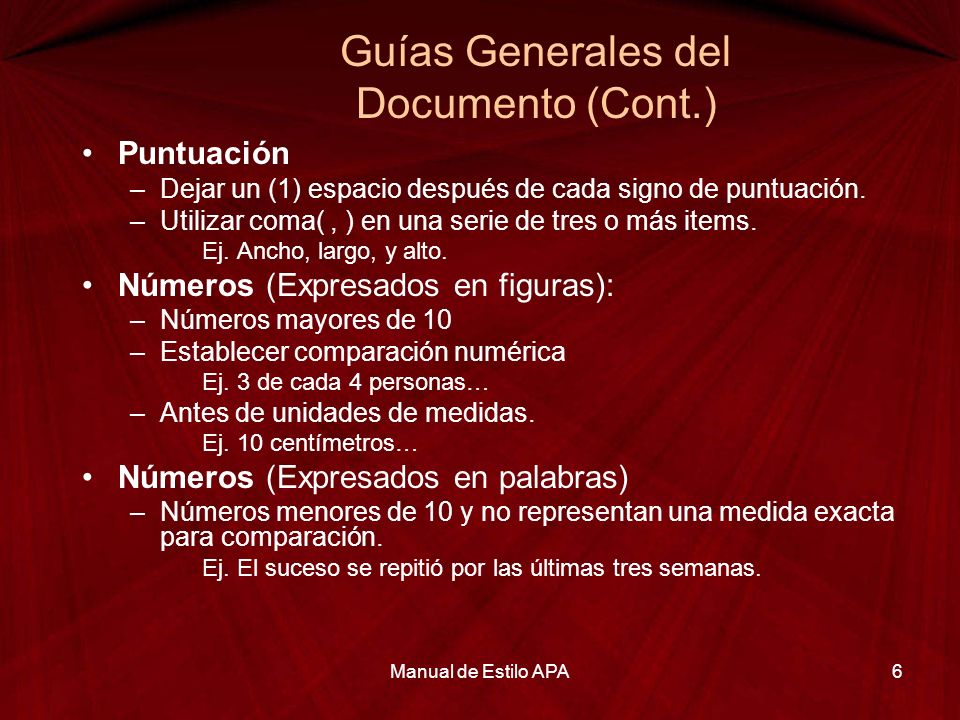 Guías Generales del Documento (Cont.)

• Puntuación
– Dejar un (1) espacio después de cada signo de puntuación.
– Utilizar coma( , ) en una serie de tres o más items.
Ej. Ancho, largo, y alto.
• Números (Expresados en figuras):
– Números mayores de 10
– Establecer comparación numérica
Ej. 3 de cada 4 personas…
– Antes de unidades de medidas.
Ej. 10 centímetros…
• Números (Expresados en palabras)
– Números menores de 10 y no representan una medida exacta para comparación.
Ej. El suceso se repitió por las últimas tres semanas.

Manual de Estilo APA

6